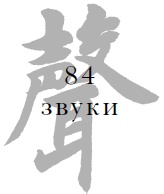 聲
84
звуки